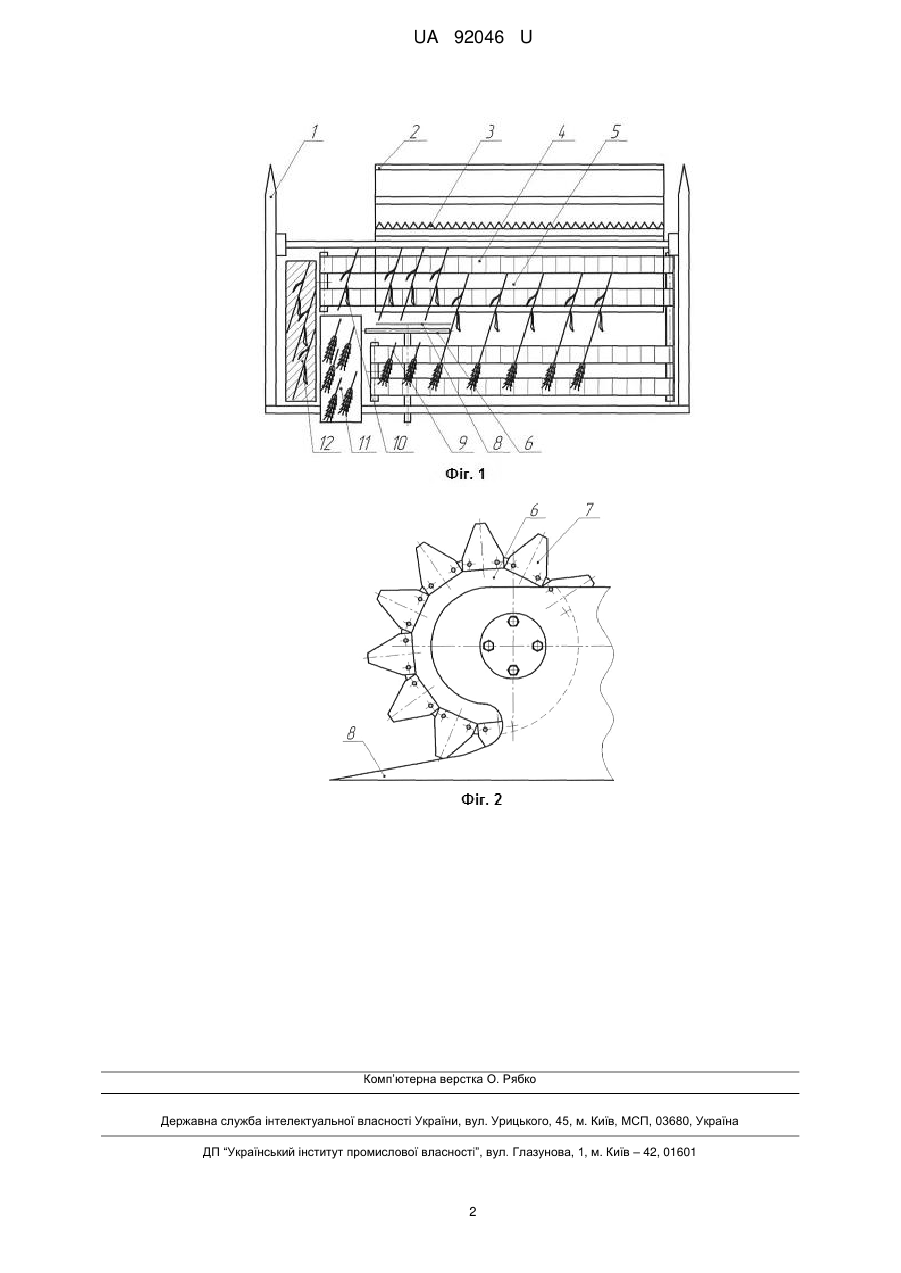 UA 92046 U

1
2
3
4
5
12
11
10
9
8
6

Фіг. 1

6
7
8

Фіг. 2

Комп'ютерна верстка О. Рябко

Державна служба інтелектуальної власності України, вул. Урицького, 45, м. Київ, МСП, 03680, Україна

ДП "Український інститут промислової власності", вул. Глазунова, 1, м. Київ – 42, 01601

2